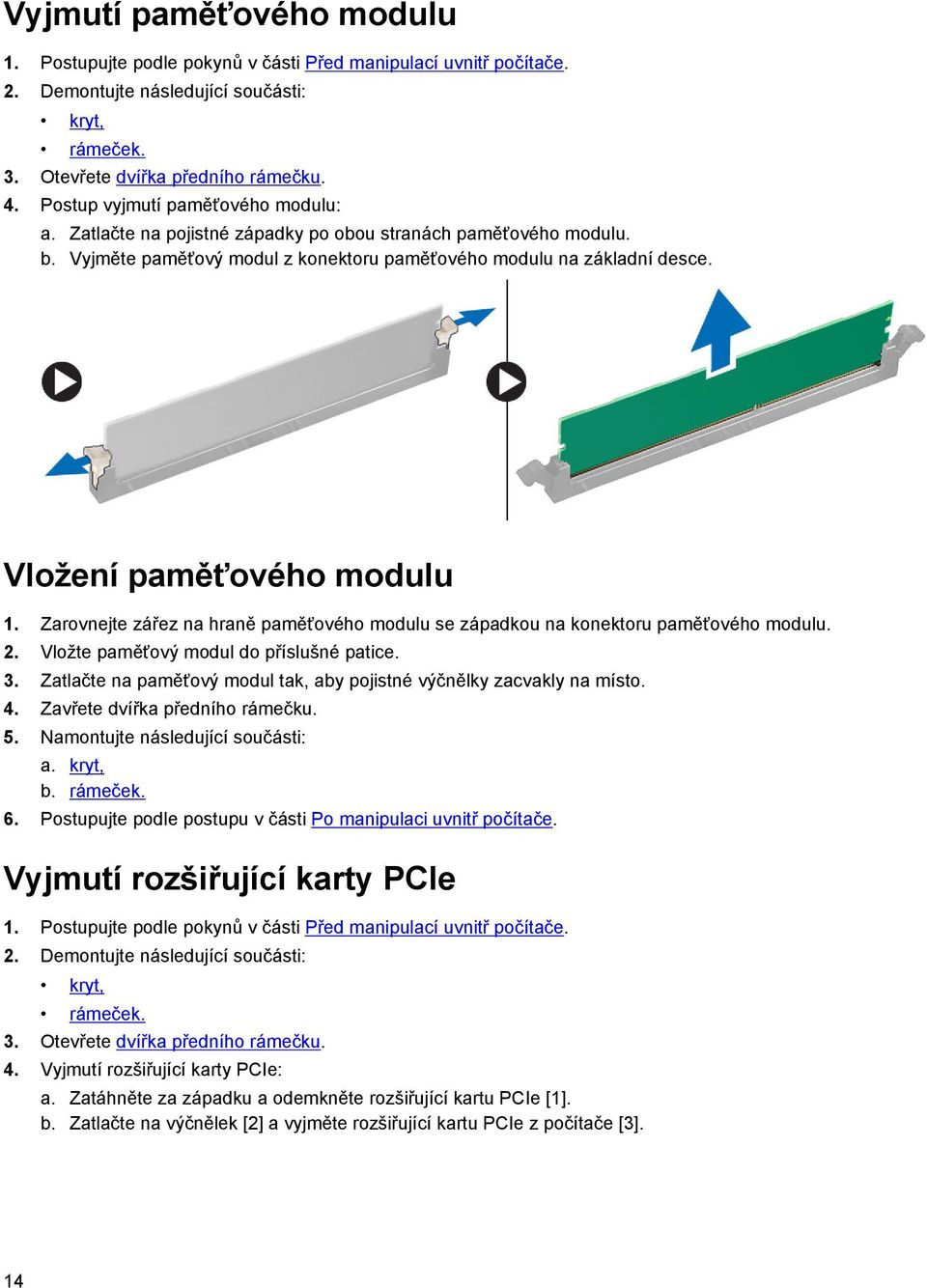 Vyjmutí paměťového modulu

1. Postupujte podle pokynů v části Před manipulací uvnitř počítače.
2. Demontujte následující součásti:
• kryt,
• rámeček.
3. Otevřete dvířka předního rámečku.
4. Postup vyjmutí paměťového modulu:
a. Zatlačte na pojistné západky po obou stranách paměťového modulu.
b. Vyjměte paměťový modul z konektoru paměťového modulu na základní desce.

Vložení paměťového modulu

1. Zarovnejte zářez na hraně paměťového modulu se západkou na konektoru paměťového modulu.
2. Vložte paměťový modul do příslušné patice.
3. Zatlačte na paměťový modul tak, aby pojistné výčnělky zacvakly na místo.
4. Zavřete dvířka předního rámečku.
5. Namontujte následující součásti:
a. kryt,
b. rámeček.
6. Postupujte podle postupu v části Po manipulaci uvnitř počítače.

Vyjmutí rozšiřující karty PCIe

1. Postupujte podle pokynů v části Před manipulací uvnitř počítače.
2. Demontujte následující součásti:
• kryt,
• rámeček.
3. Otevřete dvířka předního rámečku.
4. Vyjmutí rozšiřující karty PCIe:
a. Zatáhněte za západku a odemkněte rozšiřující kartu PCIe [1].
b. Zatlačte na výčnělek [2] a vyjměte rozšiřující kartu PCIe z počítače [3].

14